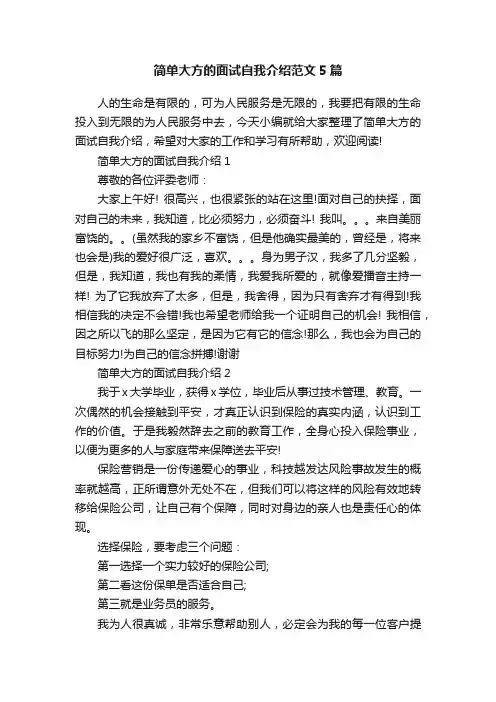 简单大方的面试自我介绍范文5篇

人的生命是有限的，可为人民服务是无限的，我要把有限的生命投入到无限的为人民服务中去，今天小编就给大家整理了简单大方的面试自我介绍，希望对大家的工作和学习有所帮助，欢迎阅读!

简单大方的面试自我介绍1

尊敬的各位评委老师：

大家上午好! 很高兴，也很紧张的站在这里!面对自己的抉择，面对自己的未来，我知道，比必须努力，必须奋斗! 我叫。。。来自美丽富饶的。。(虽然我的家乡不富饶，但是他确实最美的，曾经是，将来也会是)我的爱好很广泛，喜欢。。。身为男子汉，我多了几分坚毅，但是，我知道，我也有我的柔情，我爱我所爱的，就像爱播音主持一样! 为了它我放弃了太多，但是，我舍得，因为只有舍弃才有得到!我相信我的决定不会错!我也希望老师给我一个证明自己的机会! 我相信，因之所以飞的那么坚定，是因为它有它的信念!那么，我也会为自己的目标努力!为自己的信念拼搏!谢谢

简单大方的面试自我介绍2

我于x大学毕业，获得x学位，毕业后从事过技术管理、教育。一次偶然的机会接触到平安，才真正认识到保险的真实内涵，认识到工作的价值。于是我毅然辞去之前的教育工作，全身心投入保险事业，以便为更多的人与家庭带来保障送去平安!

保险营销是一份传递爱心的事业，科技越发达风险事故发生的概率就越高，正所谓意外无处不在，但我们可以将这样的风险有效地转移给保险公司，让自己有个保障，同时对身边的亲人也是责任心的体现。

选择保险，要考虑三个问题：

第一选择一个实力较好的保险公司;

第二看这份保单是否适合自己;

第三就是业务员的服务。

我为人很真诚，非常乐意帮助别人，必定会为我的每一位客户提